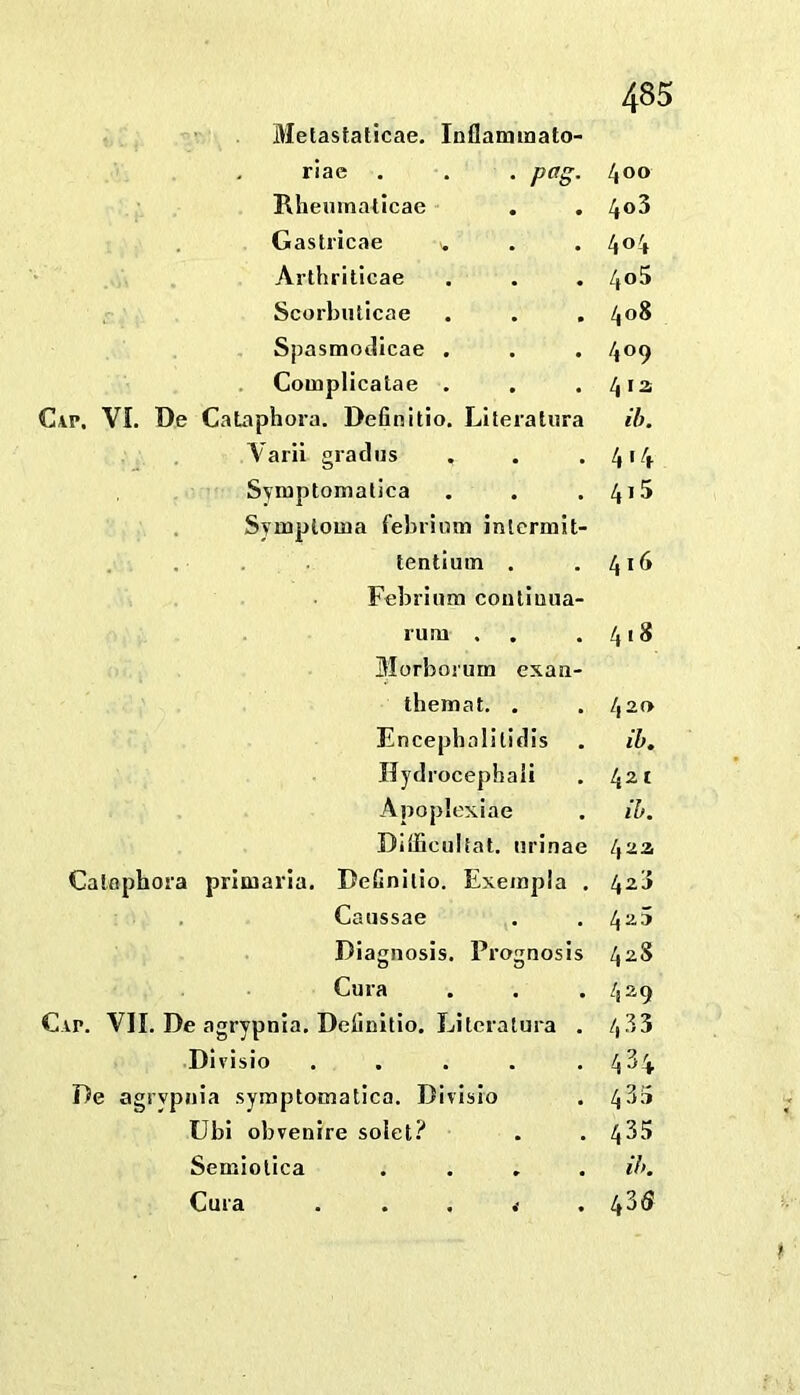 485

Metastaticae. Inflammatoriae . . . pag. 400
Rheumaticae . . 403
Gastricae . . . 404
Arthriticae . . . 405
Scorbuticae . . . 408
Spasmodicae . . . 409
Complicatae . . . 412
Cap. VI. De Cataphora. Definitio. Literatura ib.
Varii gradus . . . 414
Symptomatica . . . 415
Symptoma febrium intermittentium . . 416
Febrium continuarum . . . 418
Morborum exanthemat. . . 420
Encephalitidis . ib.
Hydrocephali . 421
Apoplexiae . ib.
Difficultat. urinae 422
Cataphora primaria. Definitio. Exempla . 423
Caussae . . 425
Diagnosis. Prognosis 428
Cura . . . 429
Cap. VII. De agrypnia. Definitio. Literatura . 433
Divisio . . . . . 434
De agrypnia symptomatica. Divisio . 435
Ubi obvenire solet? . . 435
Semiotica . . . . ib.
Cura . . . . . 436